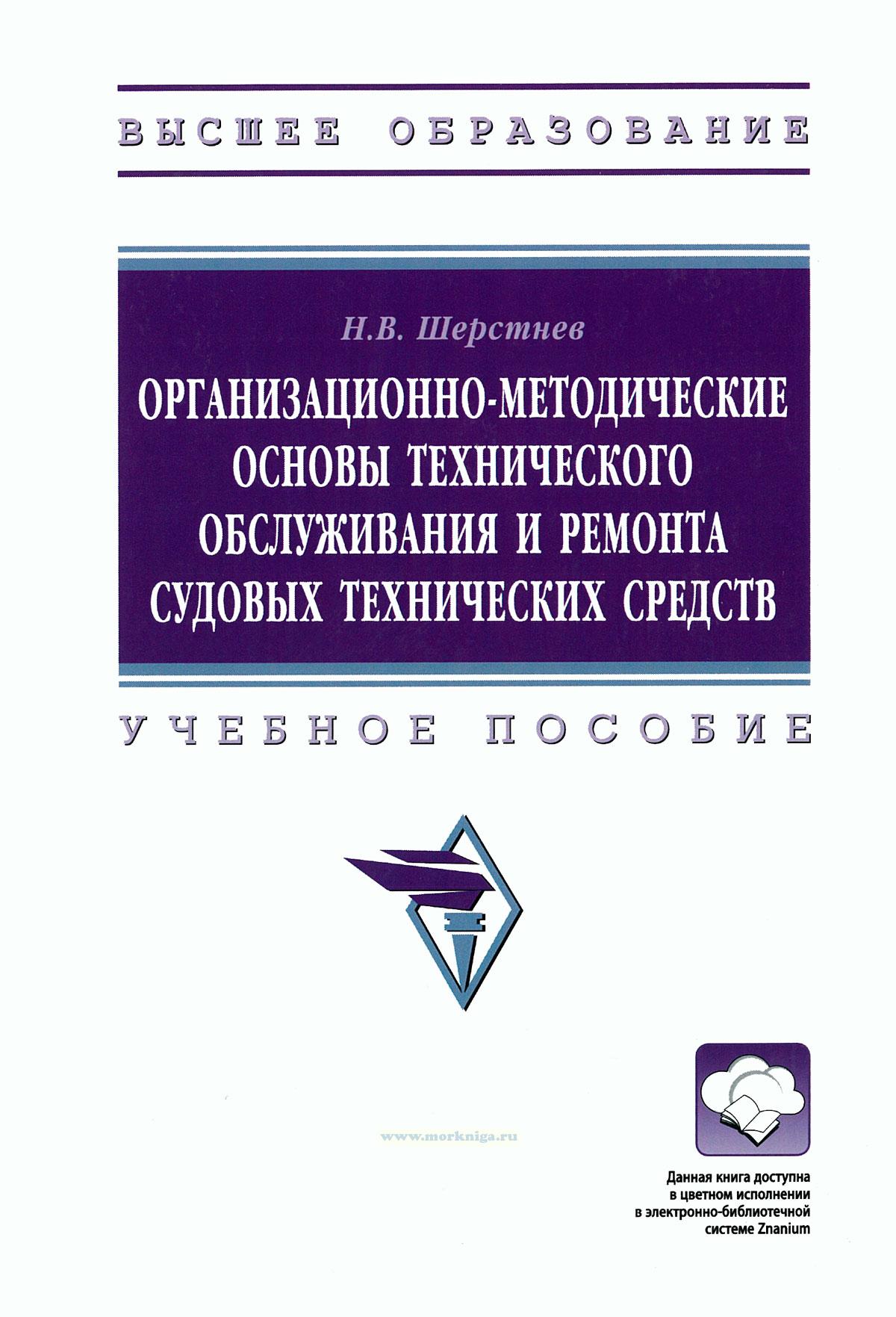 ВЫСШЕЕ ОБРАЗОВАНИЕ

Н.В. Шерстнев

ОРГАНИЗАЦИОННО-МЕТОДИЧЕСКИЕ ОСНОВЫ ТЕХНИЧЕСКОГО ОБСЛУЖИВАНИЯ И РЕМОНТА СУДОВЫХ ТЕХНИЧЕСКИХ СРЕДСТВ

УЧЕБНОЕ ПОСОБИЕ

Данная книга доступна
в цветном исполнении
в электронно-библиотечной
системе Znanium

www.morkniga.ru